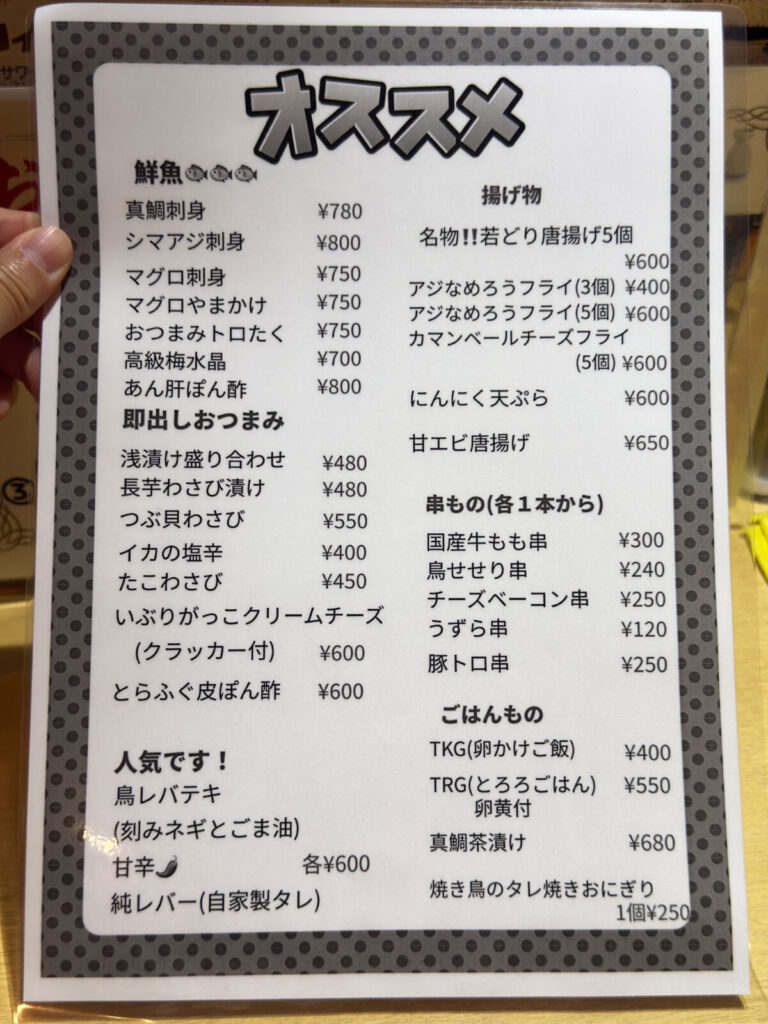 オススメ

鮮魚

真鯛刺身 ¥780
シマアジ刺身 ¥800
マグロ刺身 ¥750
マグロやまかけ ¥750
おつまみトロたく ¥750
高級梅水晶 ¥700
あん肝ぽん酢 ¥800

即出しおつまみ

浅漬け盛り合わせ ¥480
長芋わさび漬け ¥480
つぶ貝わさび ¥550
イカの塩辛 ¥400
たこわさび ¥450
いぶりがっこクリームチーズ
(クラッカー付) ¥600
とらふぐ皮ぽん酢 ¥600

人気です！
鳥レバテキ
(刻みネギとごま油)
甘辛 各¥600
純レバー(自家製タレ)

揚げ物

名物!!若どり唐揚げ5個
¥600
アジなめろうフライ(3個) ¥400
アジなめろうフライ(5個) ¥600
カマンベールチーズフライ
(5個) ¥600
にんにく天ぷら ¥600
甘エビ唐揚げ ¥650

串もの(各1本から)

国産牛もも串 ¥300
鳥せせり串 ¥240
チーズベーコン串 ¥250
うずら串 ¥120
豚トロ串 ¥250

ごはんもの

TKG(卵かけご飯) ¥400
TRG(とろろごはん) ¥550
卵黄付
真鯛茶漬け ¥680
焼き鳥のタレ焼きおにぎり
1個¥250